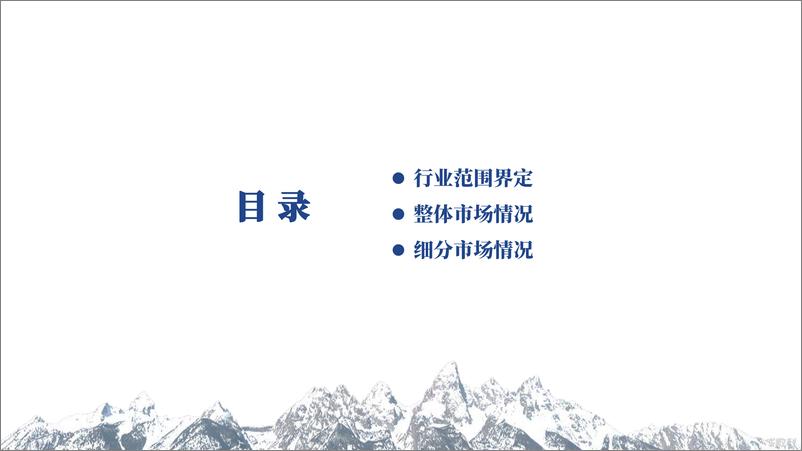 目 录

● 行业范围界定
● 整体市场情况
● 细分市场情况